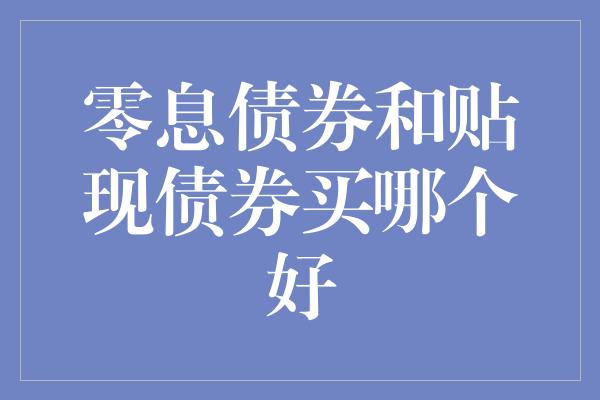 零息债券和贴现债券买哪个好